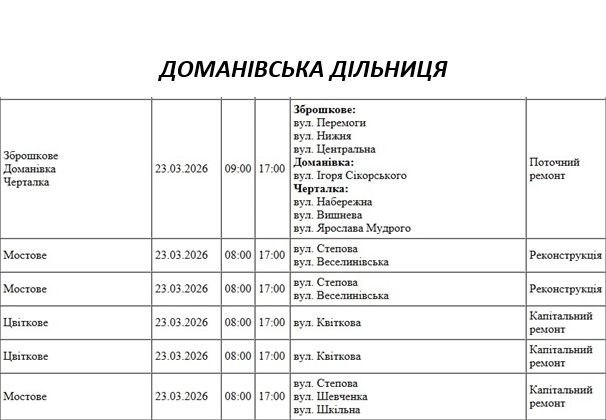 ДОМАНІВСЬКА ДІЛЬНИЦЯ

| | | | | | |
|---|---|---|---|---|---|
| Зброшкове Доманівка Черталка | 23.03.2026 | 09:00 | 17:00 | **Зброшкове:** вул. Перемоги вул. Нижня вул. Центральна **Доманівка:** вул. Ігоря Сікорського **Черталка:** вул. Набережна вул. Вишнева вул. Ярослава Мудрого | Поточний ремонт |
| Мостове | 23.03.2026 | 08:00 | 17:00 | вул. Степова вул. Веселинівська | Реконструкція |
| Мостове | 23.03.2026 | 08:00 | 17:00 | вул. Степова вул. Веселинівська | Реконструкція |
| Цвіткове | 23.03.2026 | 08:00 | 17:00 | вул. Квіткова | Капітальний ремонт |
| Цвіткове | 23.03.2026 | 08:00 | 17:00 | вул. Квіткова | Капітальний ремонт |
| Мостове | 23.03.2026 | 08:00 | 17:00 | вул. Степова вул. Шевченка вул. Шкільна | Капітальний ремонт |